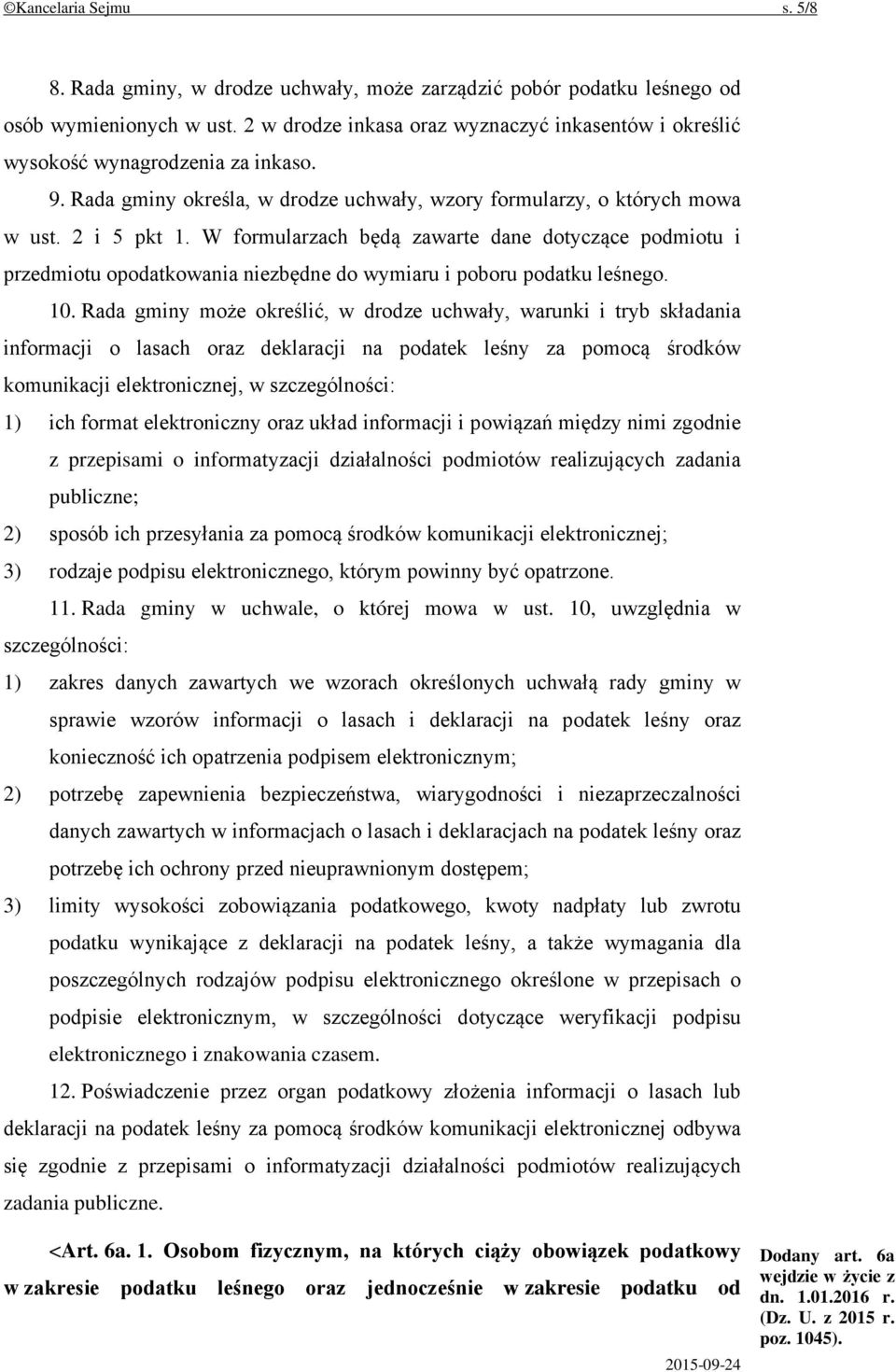 ©Kancelaria Sejmu s. 5/8

8. Rada gminy, w drodze uchwały, może zarządzić pobór podatku leśnego od osób wymienionych w ust. 2 w drodze inkasa oraz wyznaczyć inkasentów i określić wysokość wynagrodzenia za inkaso.

9. Rada gminy określa, w drodze uchwały, wzory formularzy, o których mowa w ust. 2 i 5 pkt 1. W formularzach będą zawarte dane dotyczące podmiotu i przedmiotu opodatkowania niezbędne do wymiaru i poboru podatku leśnego.

10. Rada gminy może określić, w drodze uchwały, warunki i tryb składania informacji o lasach oraz deklaracji na podatek leśny za pomocą środków komunikacji elektronicznej, w szczególności:

1) ich format elektroniczny oraz układ informacji i powiązań między nimi zgodnie z przepisami o informatyzacji działalności podmiotów realizujących zadania publiczne;

2) sposób ich przesyłania za pomocą środków komunikacji elektronicznej;

3) rodzaje podpisu elektronicznego, którym powinny być opatrzone.

11. Rada gminy w uchwale, o której mowa w ust. 10, uwzględnia w szczególności:

1) zakres danych zawartych we wzorach określonych uchwałą rady gminy w sprawie wzorów informacji o lasach i deklaracji na podatek leśny oraz konieczność ich opatrzenia podpisem elektronicznym;

2) potrzebę zapewnienia bezpieczeństwa, wiarygodności i niezaprzeczalności danych zawartych w informacjach o lasach i deklaracjach na podatek leśny oraz potrzebę ich ochrony przed nieuprawnionym dostępem;

3) limity wysokości zobowiązania podatkowego, kwoty nadpłaty lub zwrotu podatku wynikające z deklaracji na podatek leśny, a także wymagania dla poszczególnych rodzajów podpisu elektronicznego określone w przepisach o podpisie elektronicznym, w szczególności dotyczące weryfikacji podpisu elektronicznego i znakowania czasem.

12. Poświadczenie przez organ podatkowy złożenia informacji o lasach lub deklaracji na podatek leśny za pomocą środków komunikacji elektronicznej odbywa się zgodnie z przepisami o informatyzacji działalności podmiotów realizujących zadania publiczne.

<Art. 6a. 1. Osobom fizycznym, na których ciąży obowiązek podatkowy w zakresie podatku leśnego oraz jednocześnie w zakresie podatku od

Dodany art. 6a wejdzie w życie z dn. 1.01.2016 r. (Dz. U. z 2015 r. poz. 1045).

2015-09-24